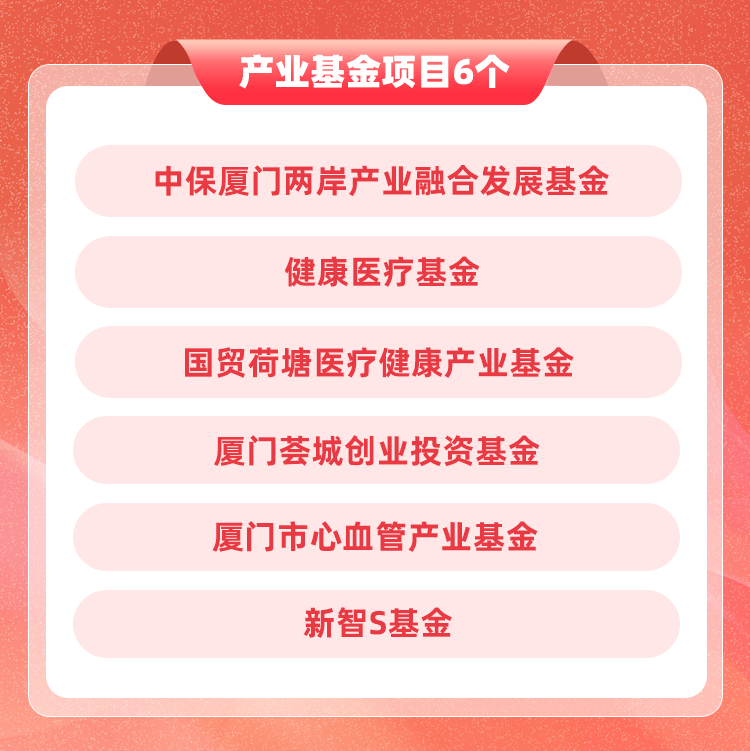 产业基金项目6个

中保厦门两岸产业融合发展基金

健康医疗基金

国贸荷塘医疗健康产业基金

厦门荟城创业投资基金

厦门市心血管产业基金

新智S基金